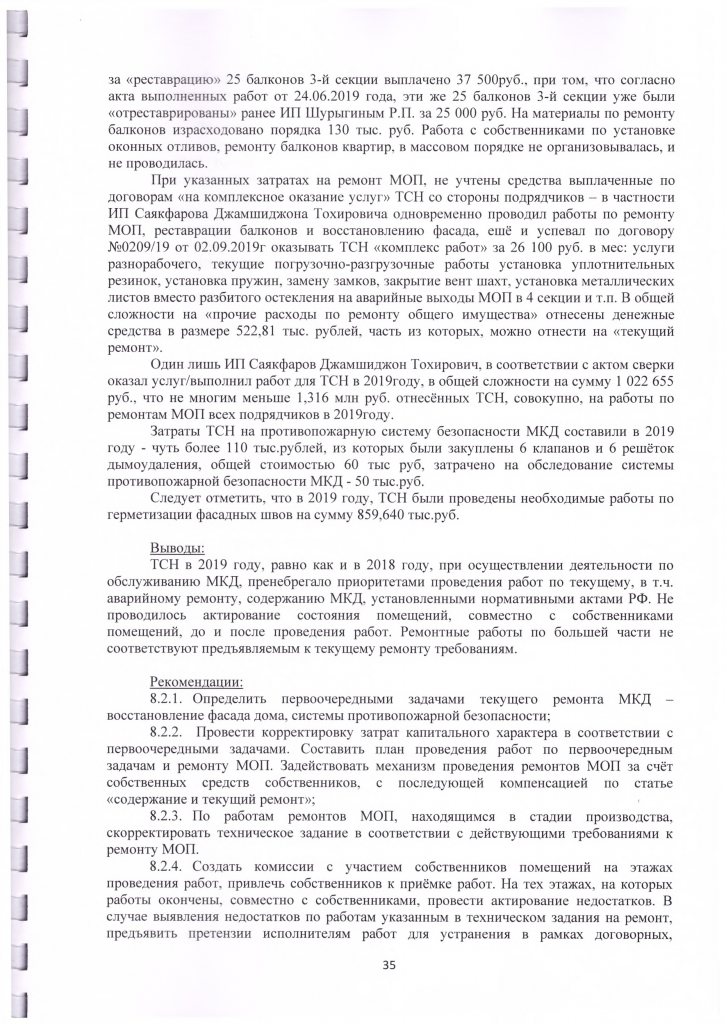 за «реставрацию» 25 балконов 3-й секции выплачено 37 500руб., при том, что согласно акта выполненных работ от 24.06.2019 года, эти же 25 балконов 3-й секции уже были «отреставрированы» ранее ИП Шурыгиным Р.П. за 25 000 руб. На материалы по ремонту балконов израсходовано порядка 130 тыс. руб. Работа с собственниками по установке оконных отливов, ремонту балконов квартир, в массовом порядке не организовывалась, и не проводилась.

При указанных затратах на ремонт МОП, не учтены средства выплаченные по договорам «на комплексное оказание услуг» ТСН со стороны подрядчиков – в частности ИП Саякфарова Джамшиджона Тохировича одновременно проводил работы по ремонту МОП, реставрации балконов и восстановлению фасада, ещё и успевал по договору №0209/19 от 02.09.2019г оказывать ТСН «комплекс работ» за 26 100 руб. в мес: услуги разнорабочего, текущие погрузочно-разгрузочные работы установка уплотнительных резинок, установка пружин, замену замков, закрытие вент шахт, установка металлических листов вместо разбитого остекления на аварийные выходы МОП в 4 секции и т.п. В общей сложности на «прочие расходы по ремонту общего имущества» отнесены денежные средства в размере 522,81 тыс. рублей, часть из которых, можно отнести на «текущий ремонт».

Один лишь ИП Саякфаров Джамшиджон Тохирович, в соответствии с актом сверки оказал услуг/выполнил работ для ТСН в 2019году, в общей сложности на сумму 1 022 655 руб., что не многим меньше 1,316 млн руб. отнесённых ТСН, совокупно, на работы по ремонтам МОП всех подрядчиков в 2019году.

Затраты ТСН на противопожарную систему безопасности МКД составили в 2019 году - чуть более 110 тыс.рублей, из которых были закуплены 6 клапанов и 6 решёток дымоудаления, общей стоимостью 60 тыс руб, затрачено на обследование системы противопожарной безопасности МКД - 50 тыс.руб.

Следует отметить, что в 2019 году, ТСН были проведены необходимые работы по герметизации фасадных швов на сумму 859,640 тыс.руб.

Выводы:
ТСН в 2019 году, равно как и в 2018 году, при осуществлении деятельности по обслуживанию МКД, пренебрегало приоритетами проведения работ по текущему, в т.ч. аварийному ремонту, содержанию МКД, установленными нормативными актами РФ. Не проводилось актирование состояния помещений, совместно с собственниками помещений, до и после проведения работ. Ремонтные работы по большей части не соответствуют предъявляемым к текущему ремонту требованиям.

Рекомендации:
8.2.1. Определить первоочередными задачами текущего ремонта МКД – восстановление фасада дома, системы противопожарной безопасности;

8.2.2. Провести корректировку затрат капитального характера в соответствии с первоочередными задачами. Составить план проведения работ по первоочередным задачам и ремонту МОП. Задействовать механизм проведения ремонтов МОП за счёт собственных средств собственников, с последующей компенсацией по статье «содержание и текущий ремонт»;

8.2.3. По работам ремонтов МОП, находящимся в стадии производства, скорректировать техническое задание в соответствии с действующими требованиями к ремонту МОП.

8.2.4. Создать комиссии с участием собственников помещений на этажах проведения работ, привлечь собственников к приёмке работ. На тех этажах, на которых работы окончены, совместно с собственниками, провести актирование недостатков. В случае выявления недостатков по работам указанным в техническом задания на ремонт, предъявить претензии исполнителям работ для устранения в рамках договорных,

35